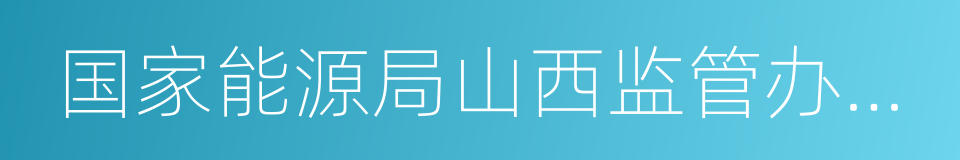 国家能源局山西监管办...